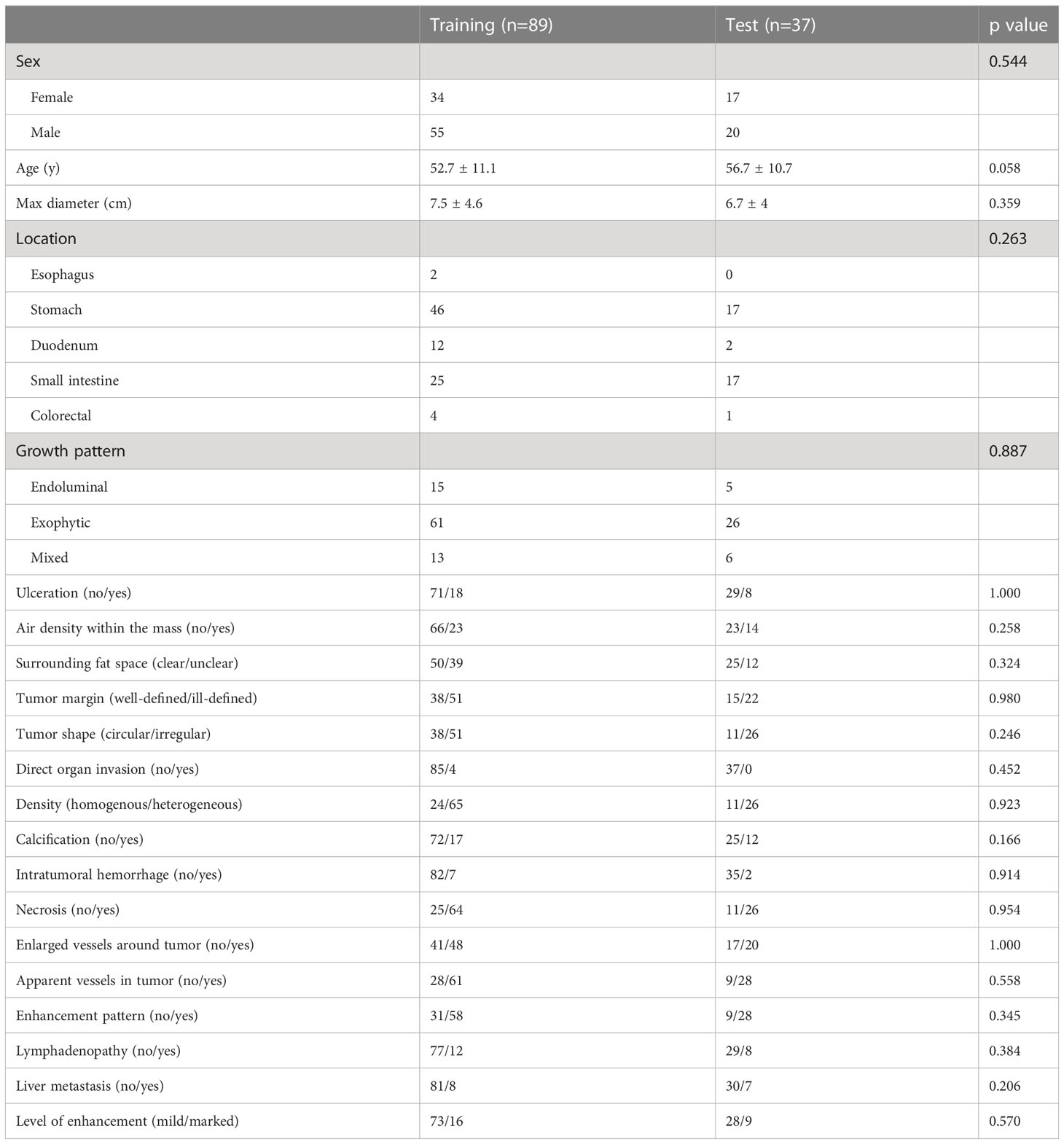 | | Training (n=89) | Test (n=37) | p value |
|---|---|---|---|
| Sex | | | 0.544 |
| Female | 34 | 17 | |
| Male | 55 | 20 | |
| Age (y) | 52.7 ± 11.1 | 56.7 ± 10.7 | 0.058 |
| Max diameter (cm) | 7.5 ± 4.6 | 6.7 ± 4 | 0.359 |
| Location | | | 0.263 |
| Esophagus | 2 | 0 | |
| Stomach | 46 | 17 | |
| Duodenum | 12 | 2 | |
| Small intestine | 25 | 17 | |
| Colorectal | 4 | 1 | |
| Growth pattern | | | 0.887 |
| Endoluminal | 15 | 5 | |
| Exophytic | 61 | 26 | |
| Mixed | 13 | 6 | |
| Ulceration (no/yes) | 71/18 | 29/8 | 1.000 |
| Air density within the mass (no/yes) | 66/23 | 23/14 | 0.258 |
| Surrounding fat space (clear/unclear) | 50/39 | 25/12 | 0.324 |
| Tumor margin (well-defined/ill-defined) | 38/51 | 15/22 | 0.980 |
| Tumor shape (circular/irregular) | 38/51 | 11/26 | 0.246 |
| Direct organ invasion (no/yes) | 85/4 | 37/0 | 0.452 |
| Density (homogenous/heterogeneous) | 24/65 | 11/26 | 0.923 |
| Calcification (no/yes) | 72/17 | 25/12 | 0.166 |
| Intratumoral hemorrhage (no/yes) | 82/7 | 35/2 | 0.914 |
| Necrosis (no/yes) | 25/64 | 11/26 | 0.954 |
| Enlarged vessels around tumor (no/yes) | 41/48 | 17/20 | 1.000 |
| Apparent vessels in tumor (no/yes) | 28/61 | 9/28 | 0.558 |
| Enhancement pattern (no/yes) | 31/58 | 9/28 | 0.345 |
| Lymphadenopathy (no/yes) | 77/12 | 29/8 | 0.384 |
| Liver metastasis (no/yes) | 81/8 | 30/7 | 0.206 |
| Level of enhancement (mild/marked) | 73/16 | 28/9 | 0.570 |